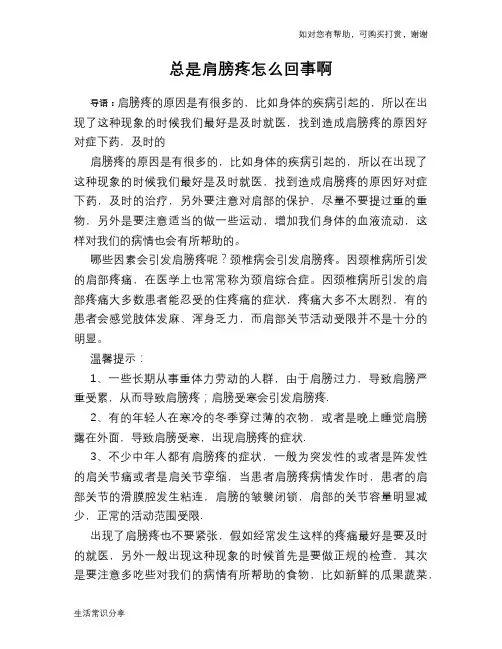 如对您有帮助，可购买打赏，谢谢

总是肩膀疼怎么回事啊

导语：肩膀疼的原因是有很多的，比如身体的疾病引起的，所以在出现了这种现象的时候我们最好是及时就医，找到造成肩膀疼的原因好对症下药，及时的

肩膀疼的原因是有很多的，比如身体的疾病引起的，所以在出现了这种现象的时候我们最好是及时就医，找到造成肩膀疼的原因好对症下药，及时的治疗，另外要注意对肩部的保护，尽量不要提过重的重物，另外是要注意适当的做一些运动，增加我们身体的血液流动，这样对我们的病情也会有所帮助的。

哪些因素会引发肩膀疼呢？颈椎病会引发肩膀疼。因颈椎病所引发的肩部疼痛，在医学上也常常称为颈肩综合症。因颈椎病所引发的肩部疼痛大多数患者能忍受的住疼痛的症状，疼痛大多不太剧烈，有的患者会感觉肢体发麻、浑身乏力，而肩部关节活动受限并不是十分的明显。

温馨提示：

1、一些长期从事重体力劳动的人群，由于肩膀过力，导致肩膀严重受累，从而导致肩膀疼；肩膀受寒会引发肩膀疼.

2、有的年轻人在寒冷的冬季穿过薄的衣物，或者是晚上睡觉肩膀露在外面，导致肩膀受寒，出现肩膀疼的症状.

3、不少中年人都有肩膀疼的症状，一般为突发性的或者是阵发性的肩关节痛或者是肩关节挛缩，当患者肩膀疼病情发作时，患者的肩部关节的滑膜腔发生粘连，肩膀的皱襞闭锁，肩部的关节容量明显减少，正常的活动范围受限.

出现了肩膀疼也不要紧张，假如经常发生这样的疼痛最好是要及时的就医，另外一般出现这种现象的时候首先是要做正规的检查，其次是要注意多吃些对我们的病情有所帮助的食物，比如新鲜的瓜果蔬菜，

生活常识分享